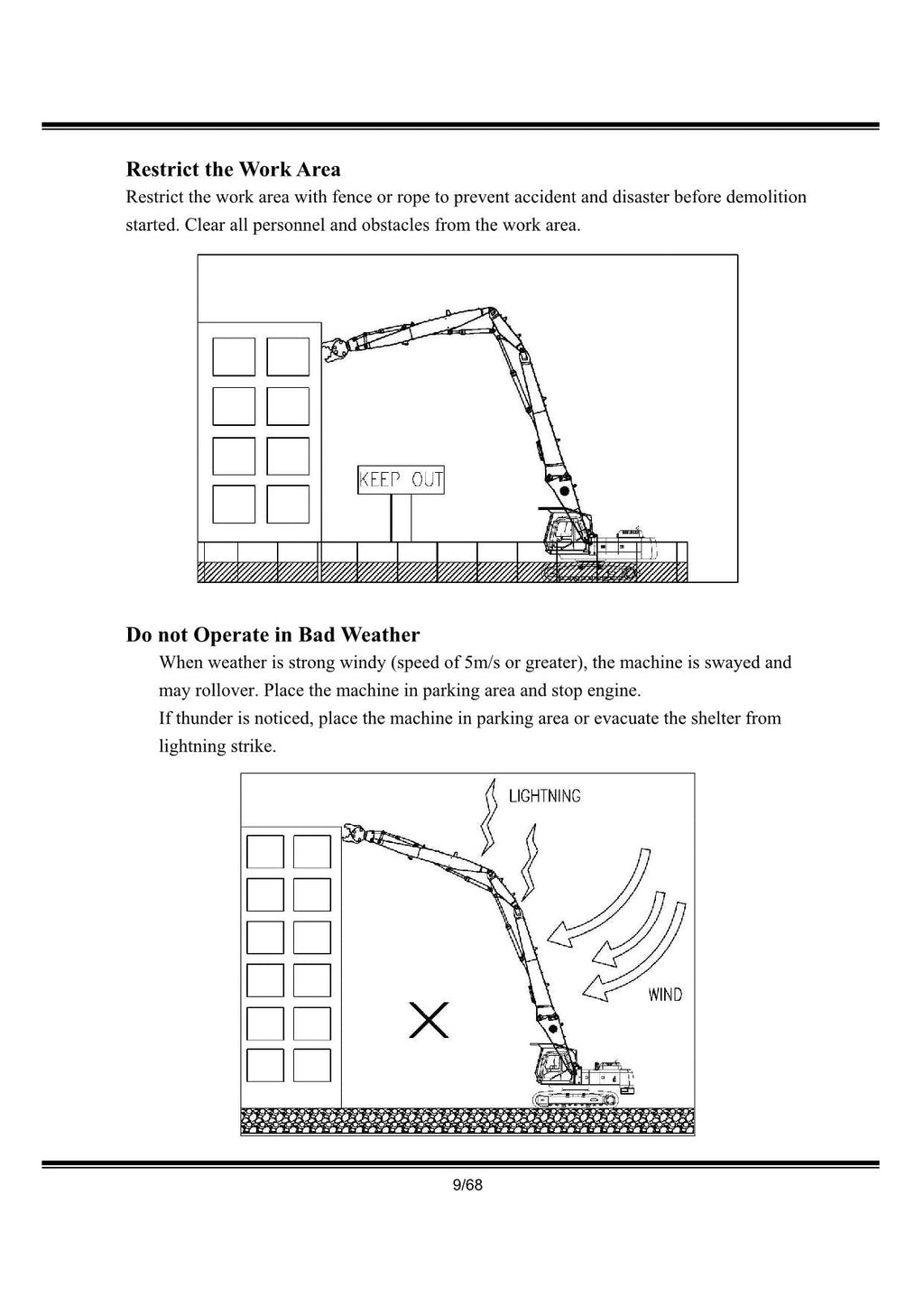 Restrict the Work Area

Restrict the work area with fence or rope to prevent accident and disaster before demolition started. Clear all personnel and obstacles from the work area.

KEEP OUT

Do not Operate in Bad Weather

When weather is strong windy (speed of 5m/s or greater), the machine is swayed and may rollover. Place the machine in parking area and stop engine.

If thunder is noticed, place the machine in parking area or evacuate the shelter from lightning strike.

LIGHTNING

WIND

9/68